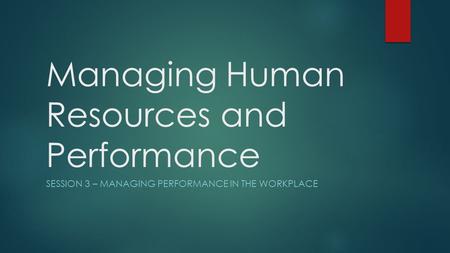 Managing Human Resources and Performance

SESSION 3 – MANAGING PERFORMANCE IN THE WORKPLACE